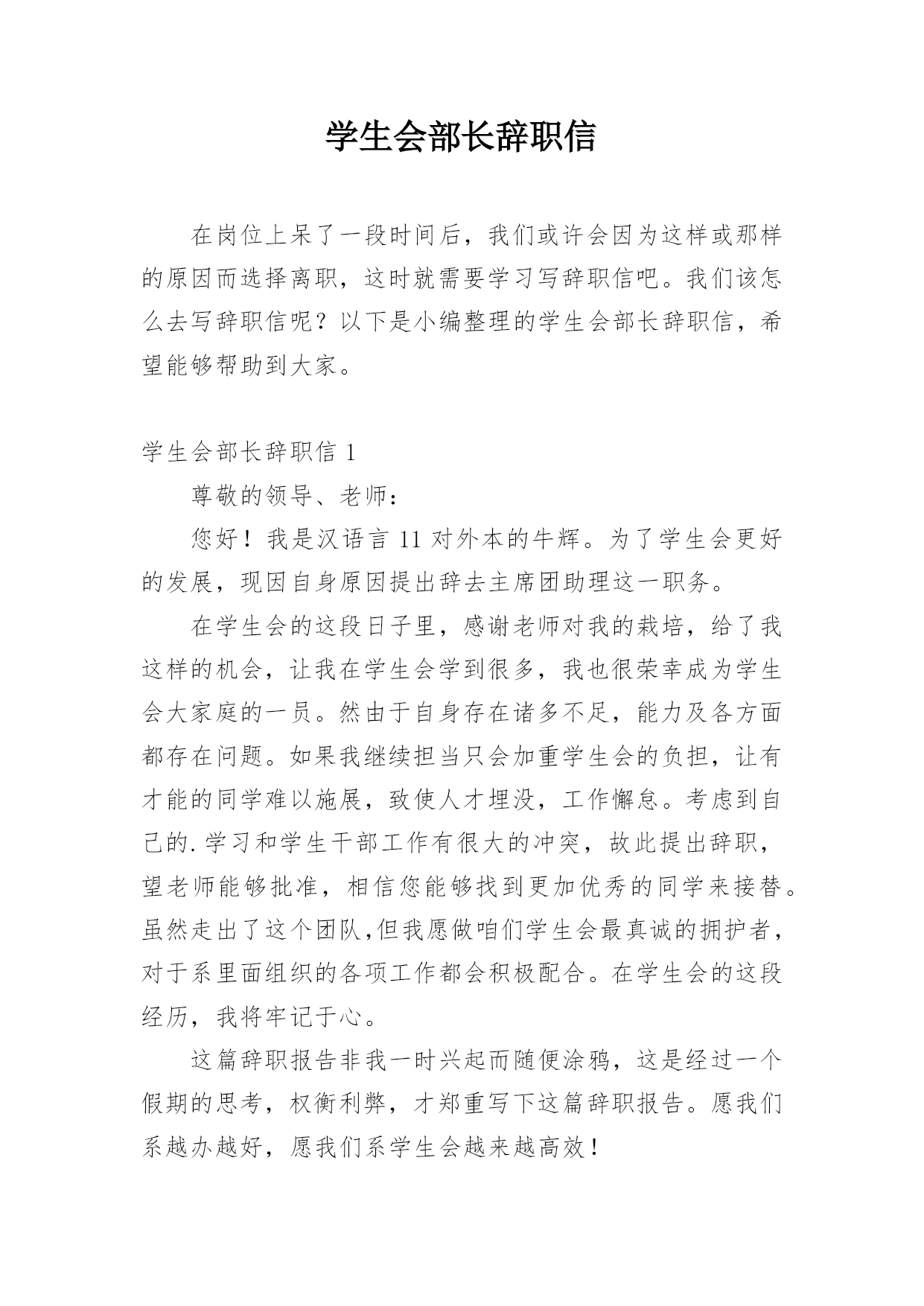 学生会部长辞职信

在岗位上呆了一段时间后，我们或许会因为这样或那样的原因而选择离职，这时就需要学习写辞职信吧。我们该怎么去写辞职信呢？以下是小编整理的学生会部长辞职信，希望能够帮助到大家。

学生会部长辞职信 1

尊敬的领导、老师：

您好！我是汉语言 11 对外本的牛辉。为了学生会更好的发展，现因自身原因提出辞去主席团助理这一职务。

在学生会的这段日子里，感谢老师对我的栽培，给了我这样的机会，让我在学生会学到很多，我也很荣幸成为学生会大家庭的一员。然由于自身存在诸多不足，能力及各方面都存在问题。如果我继续担当只会加重学生会的负担，让有才能的同学难以施展，致使人才埋没，工作懈怠。考虑到自己的.学习和学生干部工作有很大的冲突，故此提出辞职，望老师能够批准，相信您能够找到更加优秀的同学来接替。虽然走出了这个团队,但我愿做咱们学生会最真诚的拥护者，对于系里面组织的各项工作都会积极配合。在学生会的这段经历，我将牢记于心。

这篇辞职报告非我一时兴起而随便涂鸦，这是经过一个假期的思考，权衡利弊，才郑重写下这篇辞职报告。愿我们系越办越好，愿我们系学生会越来越高效！